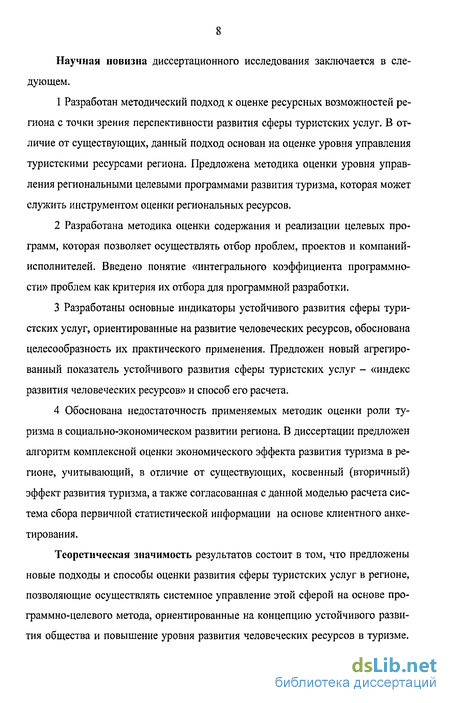 8

Научная новизна диссертационного исследования заключается в следующем.

1 Разработан методический подход к оценке ресурсных возможностей региона с точки зрения перспективности развития сферы туристских услуг. В отличие от существующих, данный подход основан на оценке уровня управления туристскими ресурсами региона. Предложена методика оценки уровня управления региональными целевыми программами развития туризма, которая может служить инструментом оценки региональных ресурсов.

2 Разработана методика оценки содержания и реализации целевых программ, которая позволяет осуществлять отбор проблем, проектов и компаний-исполнителей. Введено понятие «интегрального коэффициента программности» проблем как критерия их отбора для программной разработки.

3 Разработаны основные индикаторы устойчивого развития сферы туристских услуг, ориентированные на развитие человеческих ресурсов, обоснована целесообразность их практического применения. Предложен новый агрегированный показатель устойчивого развития сферы туристских услуг – «индекс развития человеческих ресурсов» и способ его расчета.

4 Обоснована недостаточность применяемых методик оценки роли туризма в социально-экономическом развитии региона. В диссертации предложен алгоритм комплексной оценки экономического эффекта развития туризма в регионе, учитывающий, в отличие от существующих, косвенный (вторичный) эффект развития туризма, а также согласованная с данной моделью расчета система сбора первичной статистической информации на основе клиентного анкетирования.

Теоретическая значимость результатов состоит в том, что предложены новые подходы и способы оценки развития сферы туристских услуг в регионе, позволяющие осуществлять системное управление этой сферой на основе программно-целевого метода, ориентированные на концепцию устойчивого развития общества и повышение уровня развития человеческих ресурсов в туризме.

dsLib.net
библиотека диссертаций